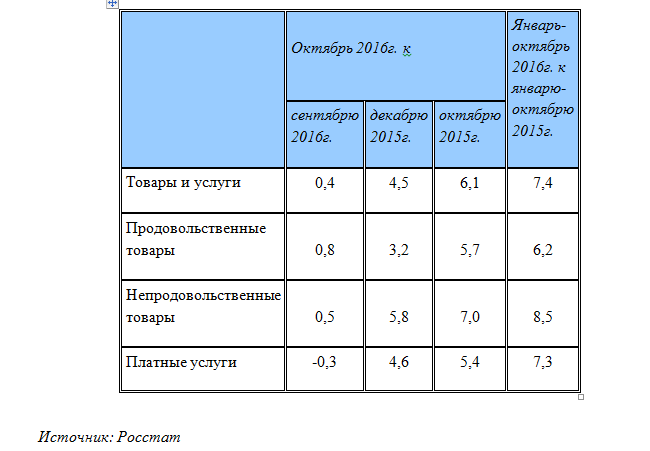 |  | Октябрь 2016г. к |  |  | Январь-октябрь 2016г. к январю-октябрю 2015г. |
|---|---|---|---|---|
|  | сентябрю 2016г. | декабрю 2015г. | октябрю 2015г. |  |
| Товары и услуги | 0,4 | 4,5 | 6,1 | 7,4 |
| Продовольственные товары | 0,8 | 3,2 | 5,7 | 6,2 |
| Непродовольственные товары | 0,5 | 5,8 | 7,0 | 8,5 |
| Платные услуги | -0,3 | 4,6 | 5,4 | 7,3 |

Источник: Росстат